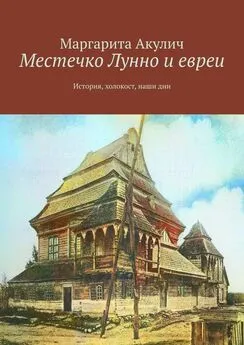 Маргарита Акулич
Местечко Лунно и евреи

История, холокост, наши дни